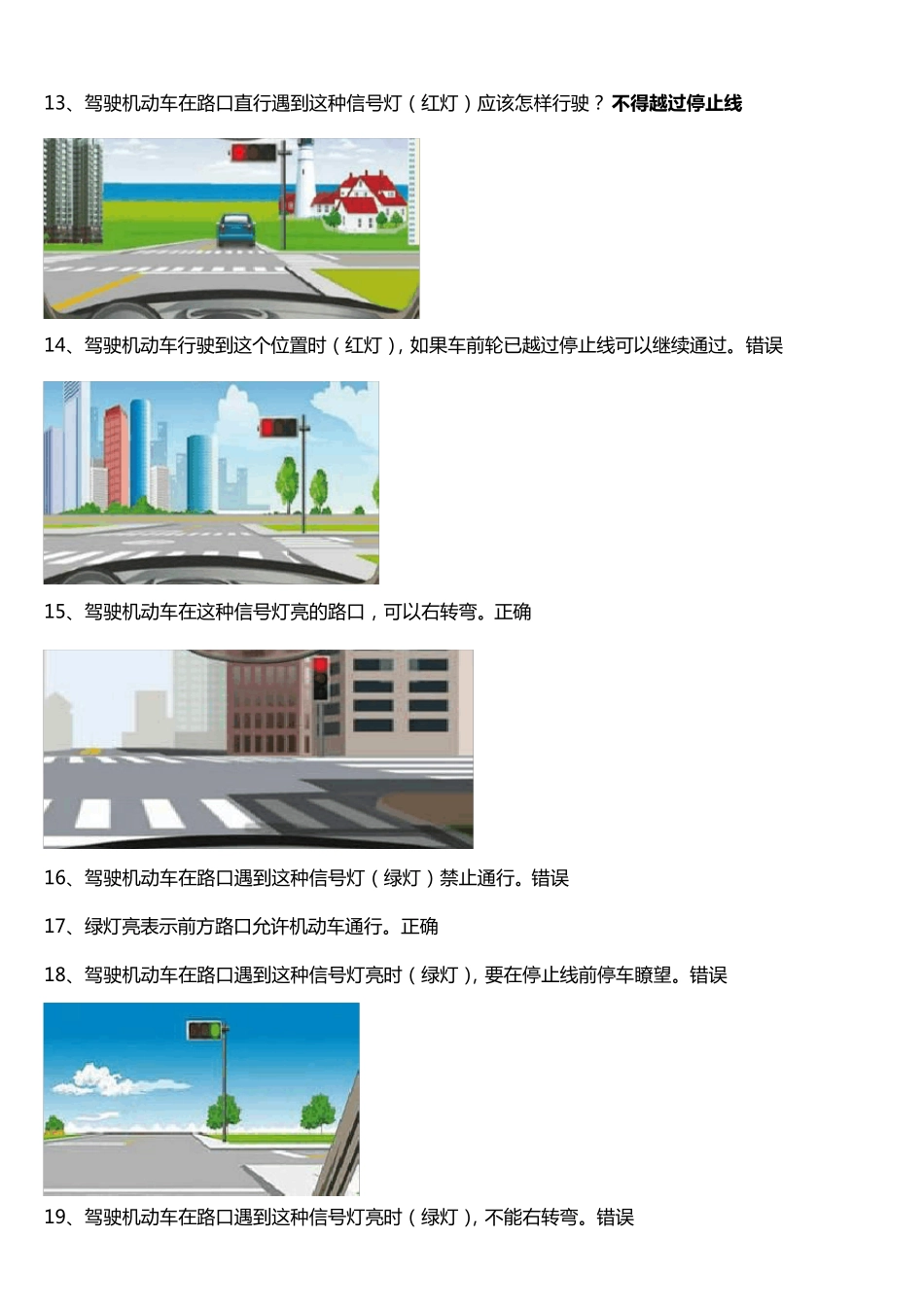 13、驾驶机动车在路口直行遇到这种信号灯（红灯）应该怎样行驶？不得越过停止线

14、驾驶机动车行驶到这个位置时（红灯），如果车前轮已越过停止线可以继续通过。错误

15、驾驶机动车在这种信号灯亮的路口，可以右转弯。正确

16、驾驶机动车在路口遇到这种信号灯（绿灯）禁止通行。错误

17、绿灯亮表示前方路口允许机动车通行。正确

18、驾驶机动车在路口遇到这种信号灯亮时（绿灯），要在停止线前停车瞭望。错误

19、驾驶机动车在路口遇到这种信号灯亮时（绿灯），不能右转弯。错误